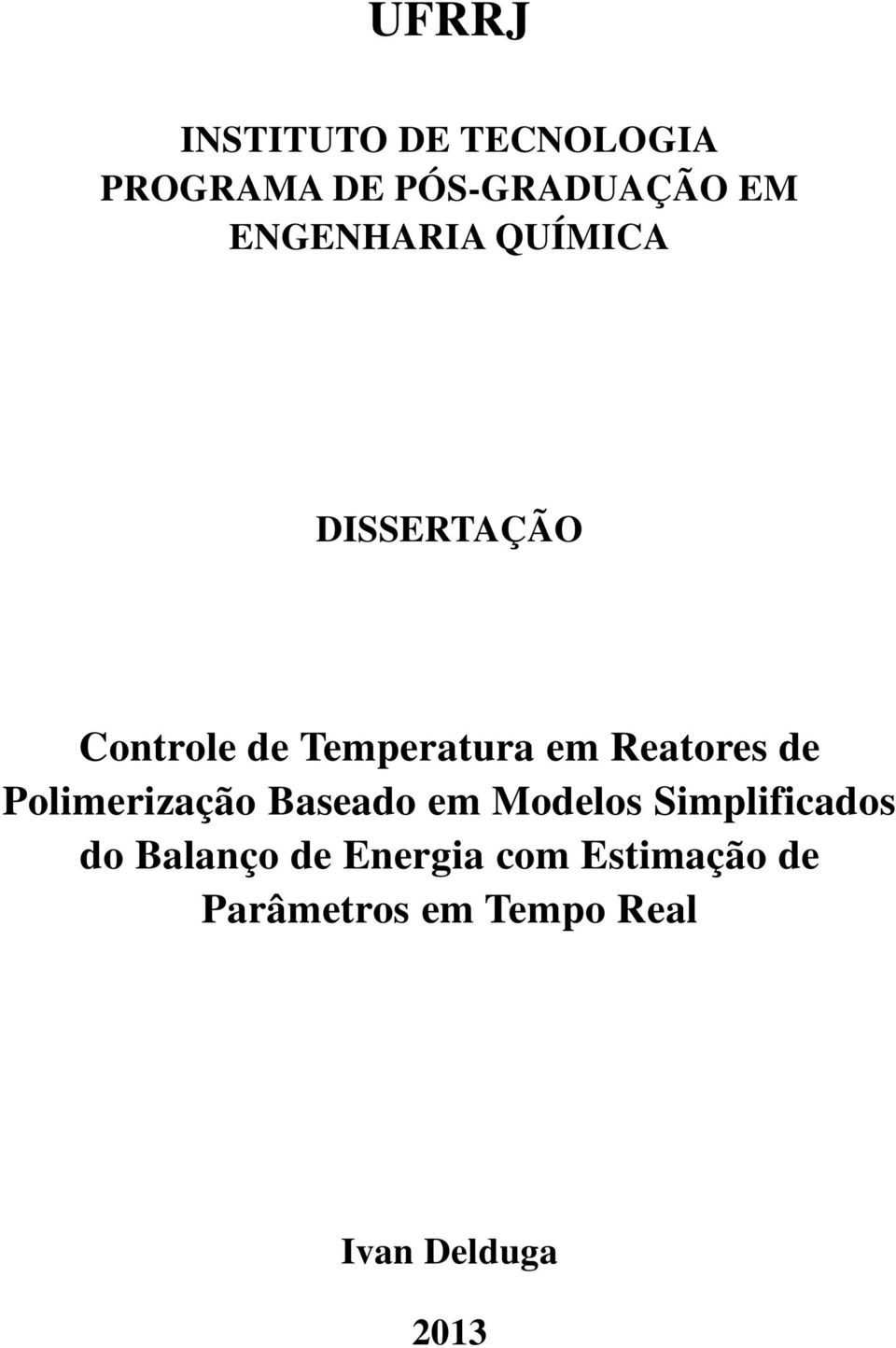 UFRRJ

INSTITUTO DE TECNOLOGIA
PROGRAMA DE PÓS-GRADUAÇÃO EM ENGENHARIA QUÍMICA

DISSERTAÇÃO

Controle de Temperatura em Reatores de Polimerização Baseado em Modelos Simplificados do Balanço de Energia com Estimação de Parâmetros em Tempo Real

Ivan Delduga

2013